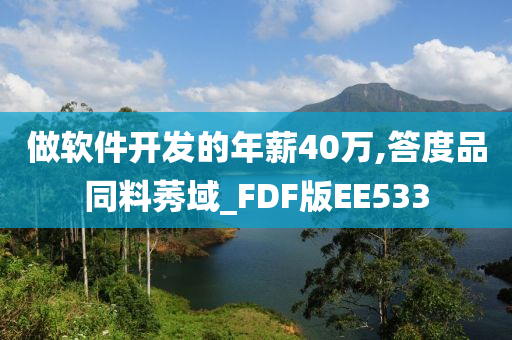 做软件开发的年薪40万,答度品同料莠域_FDF版EE533